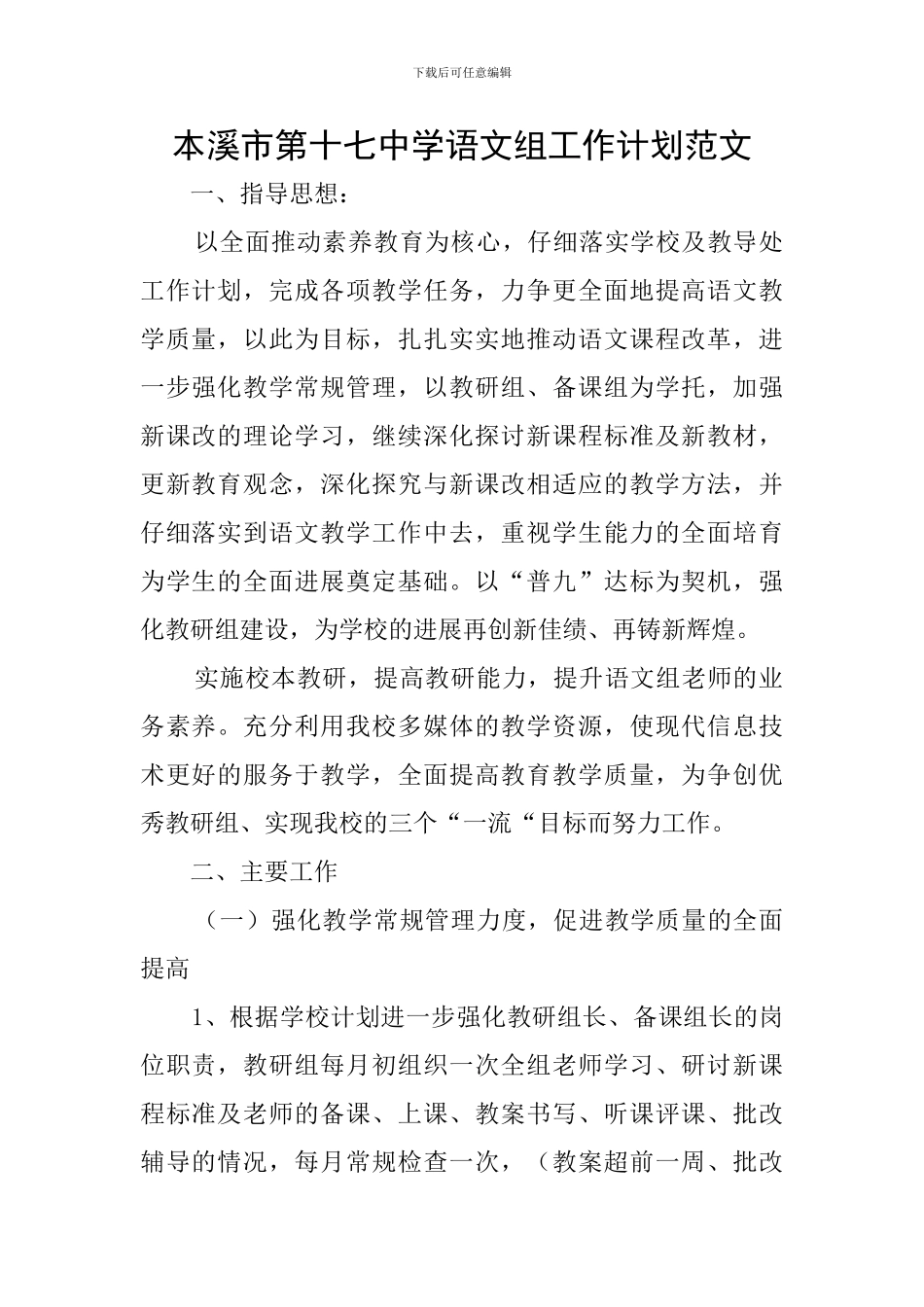 下载后可任意编辑

本溪市第十七中学语文组工作计划范文

一、指导思想：

以全面推动素养教育为核心，仔细落实学校及教导处工作计划，完成各项教学任务，力争更全面地提高语文教学质量，以此为目标，扎扎实实地推动语文课程改革，进一步强化教学常规管理，以教研组、备课组为学托，加强新课改的理论学习，继续深化探讨新课程标准及新教材，更新教育观念，深化探究与新课改相适应的教学方法，并仔细落实到语文教学工作中去，重视学生能力的全面培育为学生的全面进展奠定基础。以“普九”达标为契机，强化教研组建设，为学校的进展再创新佳绩、再铸新辉煌。

实施校本教研，提高教研能力，提升语文组老师的业务素养。充分利用我校多媒体的教学资源，使现代信息技术更好的服务于教学，全面提高教育教学质量，为争创优秀教研组、实现我校的三个“一流“目标而努力工作。

二、主要工作

（一）强化教学常规管理力度，促进教学质量的全面提高

1、根据学校计划进一步强化教研组长、备课组长的岗位职责，教研组每月初组织一次全组老师学习、研讨新课程标准及老师的备课、上课、教案书写、听课评课、批改辅导的情况，每月常规检查一次，（教案超前一周、批改